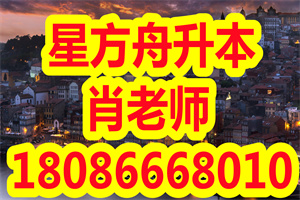 星方舟升本
肖老师
18086668010